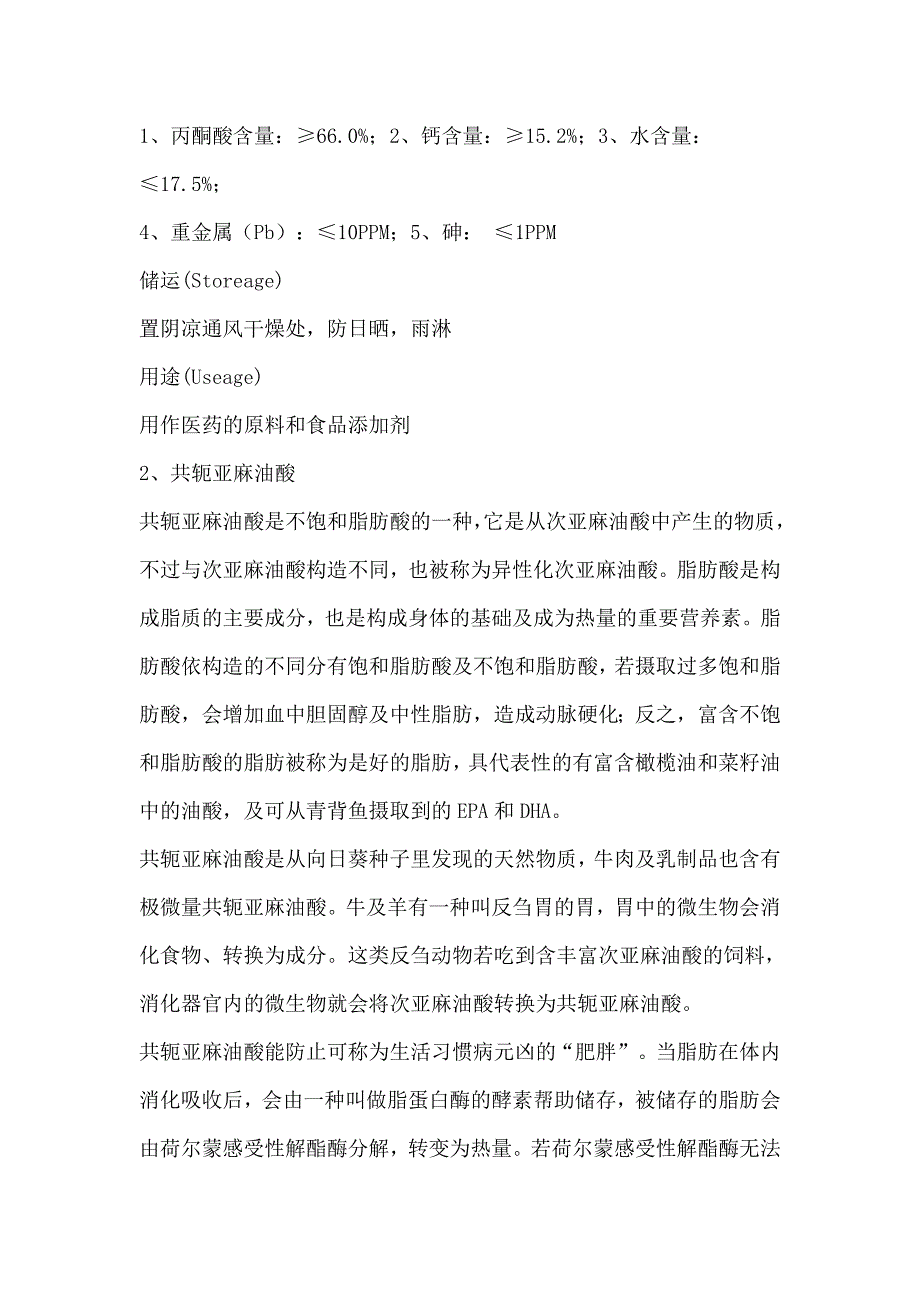 1、丙酮酸含量：≥66.0%；2、钙含量：≥15.2%；3、水含量：≤17.5%；

4、重金属（Pb）：≤10PPM；5、砷： ≤1PPM

储运(Storeage)

置阴凉通风干燥处，防日晒，雨淋

用途(Useage)

用作医药的原料和食品添加剂

2、共轭亚麻油酸

共轭亚麻油酸是不饱和脂肪酸的一种，它是从次亚麻油酸中产生的物质，不过与次亚麻油酸构造不同，也被称为异性化次亚麻油酸。脂肪酸是构成脂质的主要成分，也是构成身体的基础及成为热量的重要营养素。脂肪酸依构造的不同分有饱和脂肪酸及不饱和脂肪酸，若摄取过多饱和脂肪酸，会增加血中胆固醇及中性脂肪，造成动脉硬化；反之，富含不饱和脂肪酸的脂肪被称为是好的脂肪，具代表性的有富含橄榄油和菜籽油中的油酸，及可从青背鱼摄取到的 EPA 和 DHA。

共轭亚麻油酸是从向日葵种子里发现的天然物质，牛肉及乳制品也含有极微量共轭亚麻油酸。牛及羊有一种叫反刍胃的胃，胃中的微生物会消化食物、转换为成分。这类反刍动物若吃到含丰富次亚麻油酸的饲料，消化器官内的微生物就会将次亚麻油酸转换为共轭亚麻油酸。

共轭亚麻油酸能防止可称为生活习惯病元凶的“肥胖”。当脂肪在体内消化吸收后，会由一种叫做脂蛋白酶的酵素帮助储存，被储存的脂肪会由荷尔蒙感受性解酯酶分解，转变为热量。若荷尔蒙感受性解酯酶无法